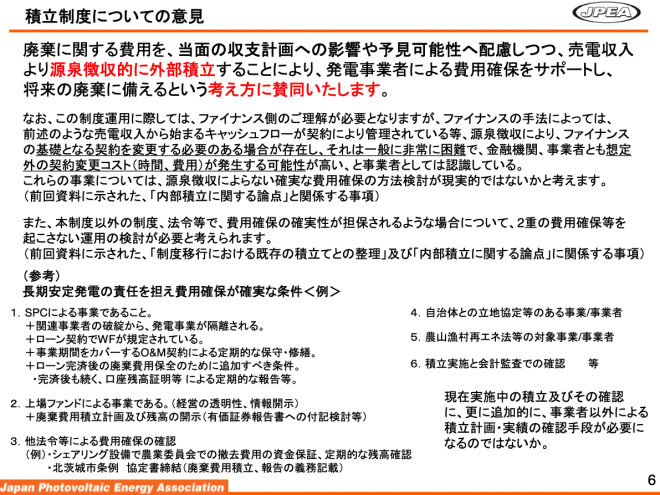 積立制度についての意見

JPEA

廃棄に関する費用を、当面の収支計画への影響や予見可能性へ配慮しつつ、売電収入より源泉徴収的に外部積立することにより、発電事業者による費用確保をサポートし、将来の廃棄に備えるという考え方に賛同いたします。

なお、この制度運用に際しては、ファイナンス側のご理解が必要となりますが、ファイナンスの手法によっては、前述のような売電収入から始まるキャッシュフローが契約により管理されている等、源泉徴収により、ファイナンスの基礎となる契約を変更する必要のある場合が存在し、それは一般に非常に困難で、金融機関、事業者とも想定外の契約変更コスト(時間、費用)が発生する可能性が高い、と事業者としては認識している。
これらの事業については、源泉徴収によらない確実な費用確保の方法検討が現実的ではないかと考えます。
(前回資料に示された、「内部積立に関する論点」と関係する事項)

また、本制度以外の制度、法令等で、費用確保の確実性が担保されるような場合について、2重の費用確保等を起こさない運用の検討が必要と考えられます。
(前回資料に示された、「制度移行における既存の積立てとの整理」及び「内部積立に関する論点」に関係する事項)

(参考)
長期安定発電の責任を担え費用確保が確実な条件<例>

1. SPCによる事業であること。
＋関連事業者の破綻から、発電事業が隔離される。
＋ローン契約でWFが規定されている。
＋事業期間をカバーするO&M契約による定期的な保守・修繕。
＋ローン完済後の廃棄費用保全のために追加すべき条件。
・完済後も続く、口座残高証明等 による定期的な報告等。

2. 上場ファンドによる事業である。(経営の透明性、情報開示)
＋廃棄費用積立計画及び残高の開示(有価証券報告書への付記検討等)

3. 他法令等による費用確保の確認
(例)・シェアリング設備で農業委員会での撤去費用の資金保証、定期的な残高確認
・北茨城市条例 協定書締結(廃棄費用積立、報告の義務記載)

4. 自治体との立地協定等のある事業/事業者

5. 農山漁村再エネ法等の対象事業/事業者

6. 積立実施と会計監査での確認 等

現在実施中の積立及びその確認に、更に追加的に、事業者以外による積立計画・実績の確認手段が必要になるのではないか。

Japan Photovoltaic Energy Association

6